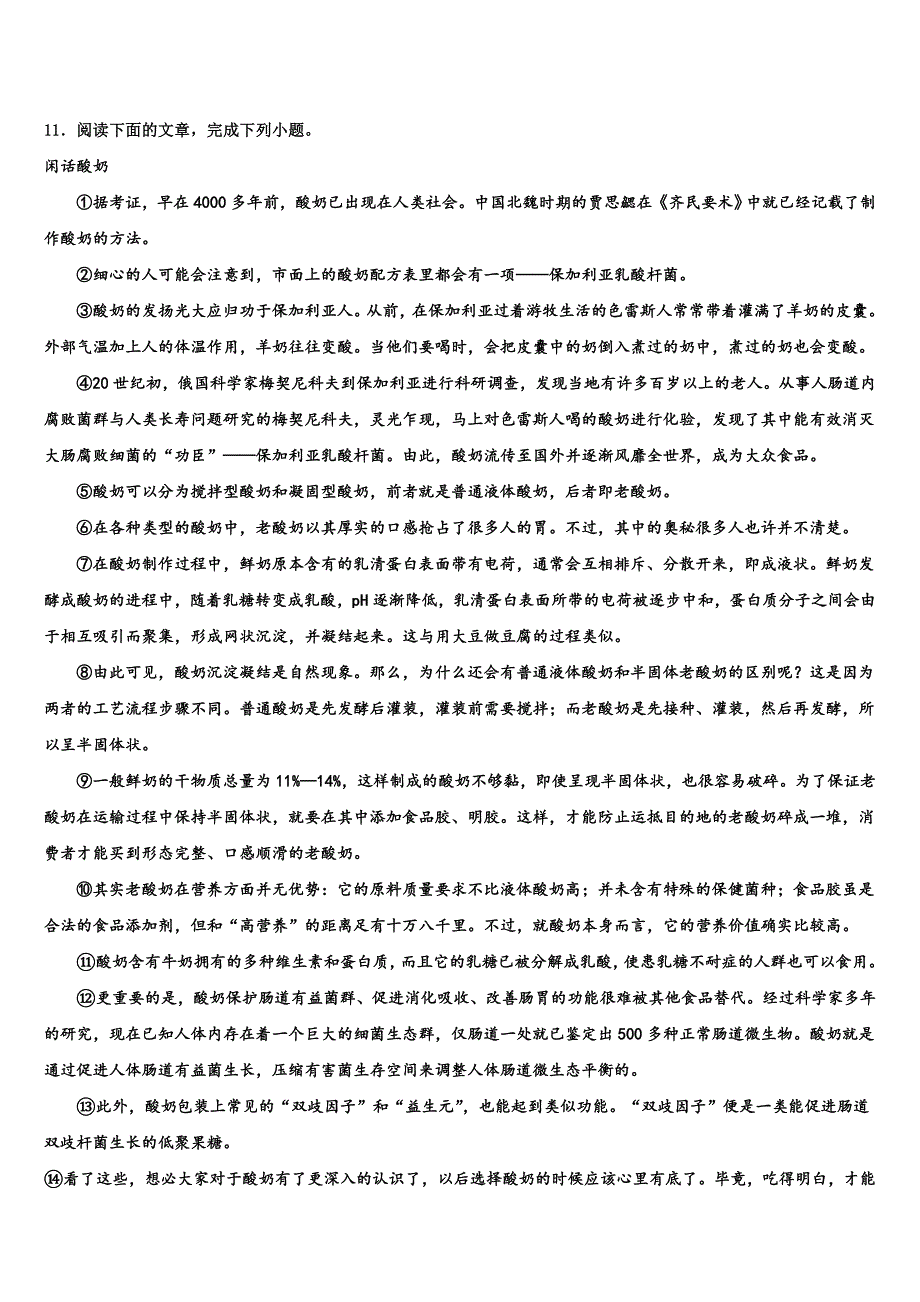 11．阅读下面的文章，完成下列小题。

闲话酸奶

①据考证，早在4000多年前，酸奶已出现在人类社会。中国北魏时期的贾思勰在《齐民要术》中就已经记载了制作酸奶的方法。

②细心的人可能会注意到，市面上的酸奶配方表里都会有一项——保加利亚乳酸杆菌。

③酸奶的发扬光大应归功于保加利亚人。从前，在保加利亚过着游牧生活的色雷斯人常常带着灌满了羊奶的皮囊。外部气温加上人的体温作用，羊奶往往变酸。当他们要喝时，会把皮囊中的奶倒入煮过的奶中，煮过的奶也会变酸。

④20世纪初，俄国科学家梅契尼科夫到保加利亚进行科研调查，发现当地有许多百岁以上的老人。从事人肠道内腐败菌群与人类长寿问题研究的梅契尼科夫，灵光乍现，马上对色雷斯人喝的酸奶进行化验，发现了其中能有效消灭大肠腐败细菌的“功臣”——保加利亚乳酸杆菌。由此，酸奶流传至国外并逐渐风靡全世界，成为大众食品。

⑤酸奶可以分为搅拌型酸奶和凝固型酸奶，前者就是普通液体酸奶，后者即老酸奶。

⑥在各种类型的酸奶中，老酸奶以其厚实的口感抢占了很多人的胃。不过，其中的奥秘很多人也许并不清楚。

⑦在酸奶制作过程中，鲜奶原本含有的乳清蛋白表面带有电荷，通常会互相排斥、分散开来，即成液状。鲜奶发酵成酸奶的进程中，随着乳糖转变成乳酸，pH逐渐降低，乳清蛋白表面所带的电荷被逐步中和，蛋白质分子之间会由于相互吸引而聚集，形成网状沉淀，并凝结起来。这与用大豆做豆腐的过程类似。

⑧由此可见，酸奶沉淀凝结是自然现象。那么，为什么还会有普通液体酸奶和半固体老酸奶的区别呢？这是因为两者的工艺流程步骤不同。普通酸奶是先发酵后灌装，灌装前需要搅拌；而老酸奶是先接种、灌装，然后再发酵，所以呈半固体状。

⑨一般鲜奶的干物质总量为11%—14%，这样制成的酸奶不够黏，即使呈现半固体状，也很容易破碎。为了保证老酸奶在运输过程中保持半固体状，就要在其中添加食品胶、明胶。这样，才能防止运抵目的地的老酸奶碎成一堆，消费者才能买到形态完整、口感顺滑的老酸奶。

⑩其实老酸奶在营养方面并无优势：它的原料质量要求不比液体酸奶高；并未含有特殊的保健菌种；食品胶虽是合法的食品添加剂，但和“高营养”的距离足有十万八千里。不过，就酸奶本身而言，它的营养价值确实比较高。

⑪酸奶含有牛奶拥有的多种维生素和蛋白质，而且它的乳糖已被分解成乳酸，使患乳糖不耐症的人群也可以食用。

⑫更重要的是，酸奶保护肠道有益菌群、促进消化吸收、改善肠胃的功能很难被其他食品替代。经过科学家多年的研究，现在已知人体内存在着一个巨大的细菌生态群，仅肠道一处就已鉴定出500多种正常肠道微生物。酸奶就是通过促进人体肠道有益菌生长，压缩有害菌生存空间来调整人体肠道微生态平衡的。

⑬此外，酸奶包装上常见的“双歧因子”和“益生元”，也能起到类似功能。“双歧因子”便是一类能促进肠道双歧杆菌生长的低聚果糖。

⑭看了这些，想必大家对于酸奶有了更深入的认识了，以后选择酸奶的时候应该心里有底了。毕竟，吃得明白，才能